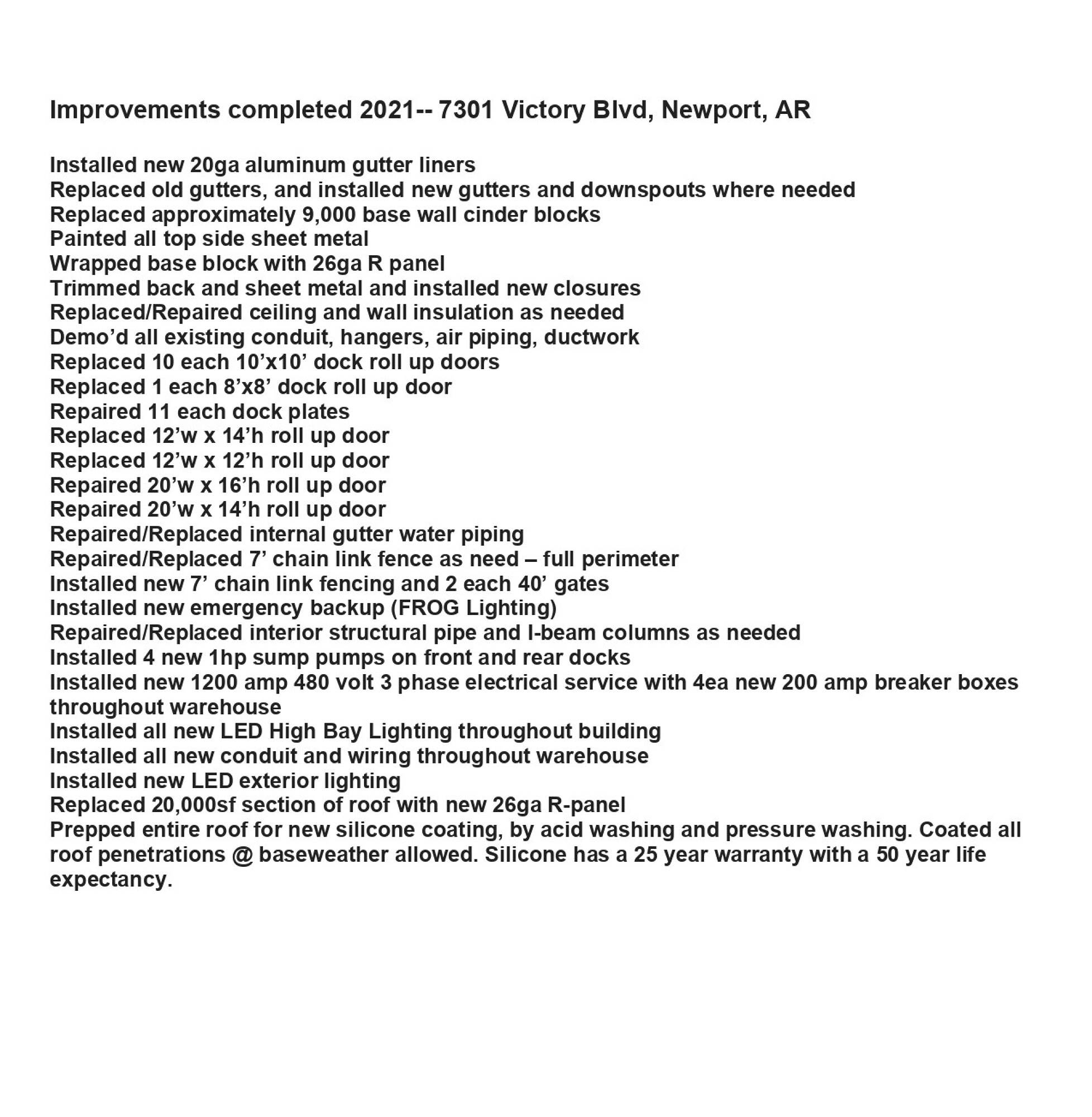 Improvements completed 2021-- 7301 Victory Blvd, Newport, AR

Installed new 20ga aluminum gutter liners
Replaced old gutters, and installed new gutters and downspouts where needed
Replaced approximately 9,000 base wall cinder blocks
Painted all top side sheet metal
Wrapped base block with 26ga R panel
Trimmed back and sheet metal and installed new closures
Replaced/Repaired ceiling and wall insulation as needed
Demo’d all existing conduit, hangers, air piping, ductwork
Replaced 10 each 10’x10’ dock roll up doors
Replaced 1 each 8’x8’ dock roll up door
Repaired 11 each dock plates
Replaced 12’w x 14’h roll up door
Replaced 12’w x 12’h roll up door
Repaired 20’w x 16’h roll up door
Repaired 20’w x 14’h roll up door
Repaired/Replaced internal gutter water piping
Repaired/Replaced 7’ chain link fence as need – full perimeter
Installed new 7’ chain link fencing and 2 each 40’ gates
Installed new emergency backup (FROG Lighting)
Repaired/Replaced interior structural pipe and I-beam columns as needed
Installed 4 new 1hp sump pumps on front and rear docks
Installed new 1200 amp 480 volt 3 phase electrical service with 4ea new 200 amp breaker boxes throughout warehouse
Installed all new LED High Bay Lighting throughout building
Installed all new conduit and wiring throughout warehouse
Installed new LED exterior lighting
Replaced 20,000sf section of roof with new 26ga R-panel
Prepped entire roof for new silicone coating, by acid washing and pressure washing. Coated all roof penetrations @ baseweather allowed. Silicone has a 25 year warranty with a 50 year life expectancy.